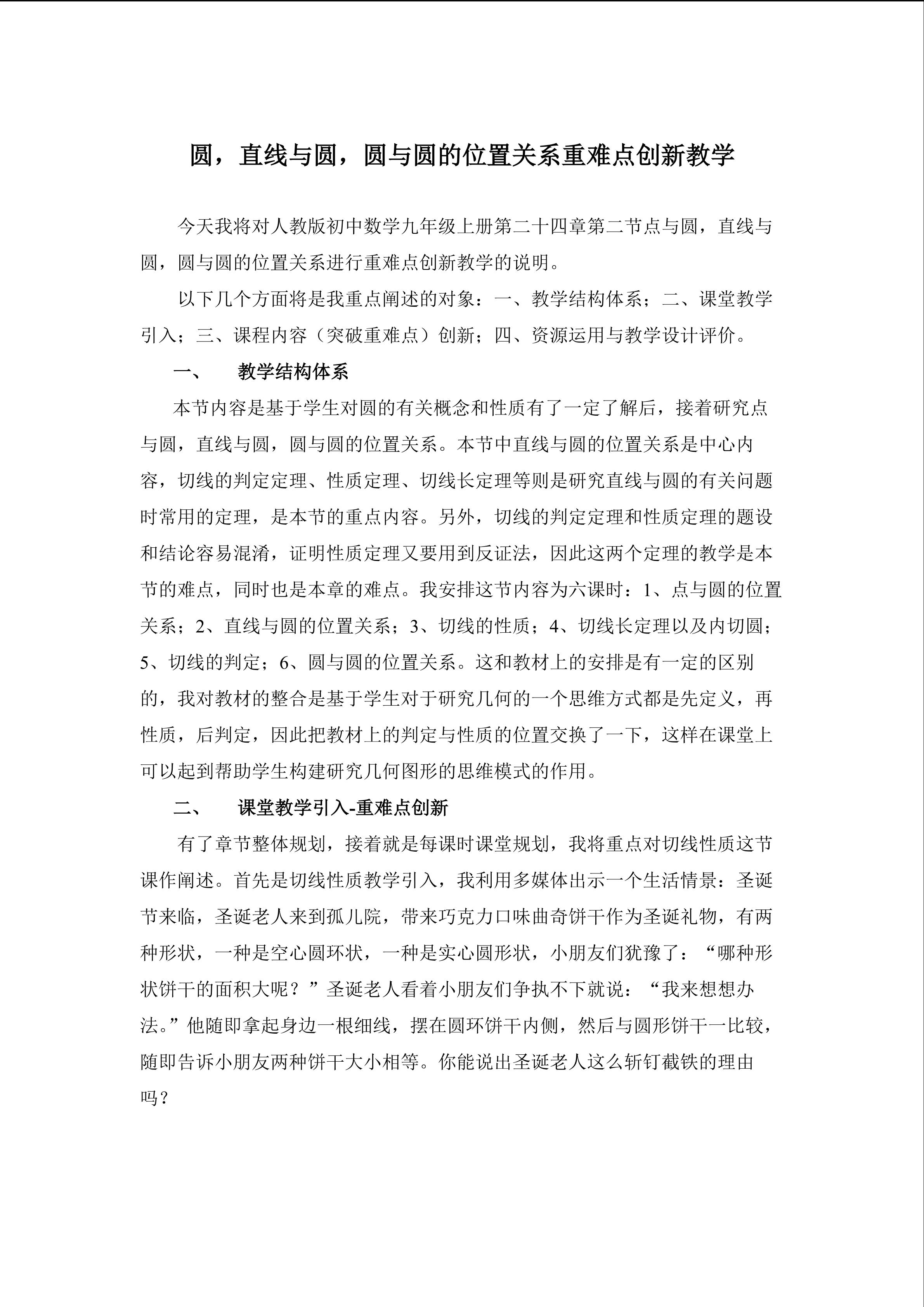 圆，直线与圆，圆与圆的位置关系重难点创新教学

今天我将对人教版初中数学九年级上册第二十四章第二节点与圆，直线与圆，圆与圆的位置关系进行重难点创新教学的说明。

以下几个方面将是我重点阐述的对象：一、教学结构体系；二、课堂教学引入；三、课程内容（突破重难点）创新；四、资源运用与教学设计评价。

一、　教学结构体系

本节内容是基于学生对圆的有关概念和性质有了一定了解后，接着研究点与圆，直线与圆，圆与圆的位置关系。本节中直线与圆的位置关系是中心内容，切线的判定定理、性质定理、切线长定理等则是研究直线与圆的有关问题时常用的定理，是本节的重点内容。另外，切线的判定定理和性质定理的题设和结论容易混淆，证明性质定理又要用到反证法，因此这两个定理的教学是本节的难点，同时也是本章的难点。我安排这节内容为六课时：1、点与圆的位置关系；2、直线与圆的位置关系；3、切线的性质；4、切线长定理以及内切圆；5、切线的判定；6、圆与圆的位置关系。这和教材上的安排是有一定的区别的，我对教材的整合是基于学生对于研究几何的一个思维方式都是先定义，再性质，后判定，因此把教材上的判定与性质的位置交换了一下，这样在课堂上可以起到帮助学生构建研究几何图形的思维模式的作用。

二、　课堂教学引入-重难点创新

有了章节整体规划，接着就是每课时课堂规划，我将重点对切线性质这节课作阐述。首先是切线性质教学引入，我利用多媒体出示一个生活情景：圣诞节来临，圣诞老人来到孤儿院，带来巧克力口味曲奇饼干作为圣诞礼物，有两种形状，一种是空心圆环状，一种是实心圆形状，小朋友们犹豫了：“哪种形状饼干的面积大呢？”圣诞老人看着小朋友们争执不下就说：“我来想想办法。”他随即拿起身边一根细线，摆在圆环饼干内侧，然后与圆形饼干一比较，随即告诉小朋友两种饼干大小相等。你能说出圣诞老人这么斩钉截铁的理由吗？